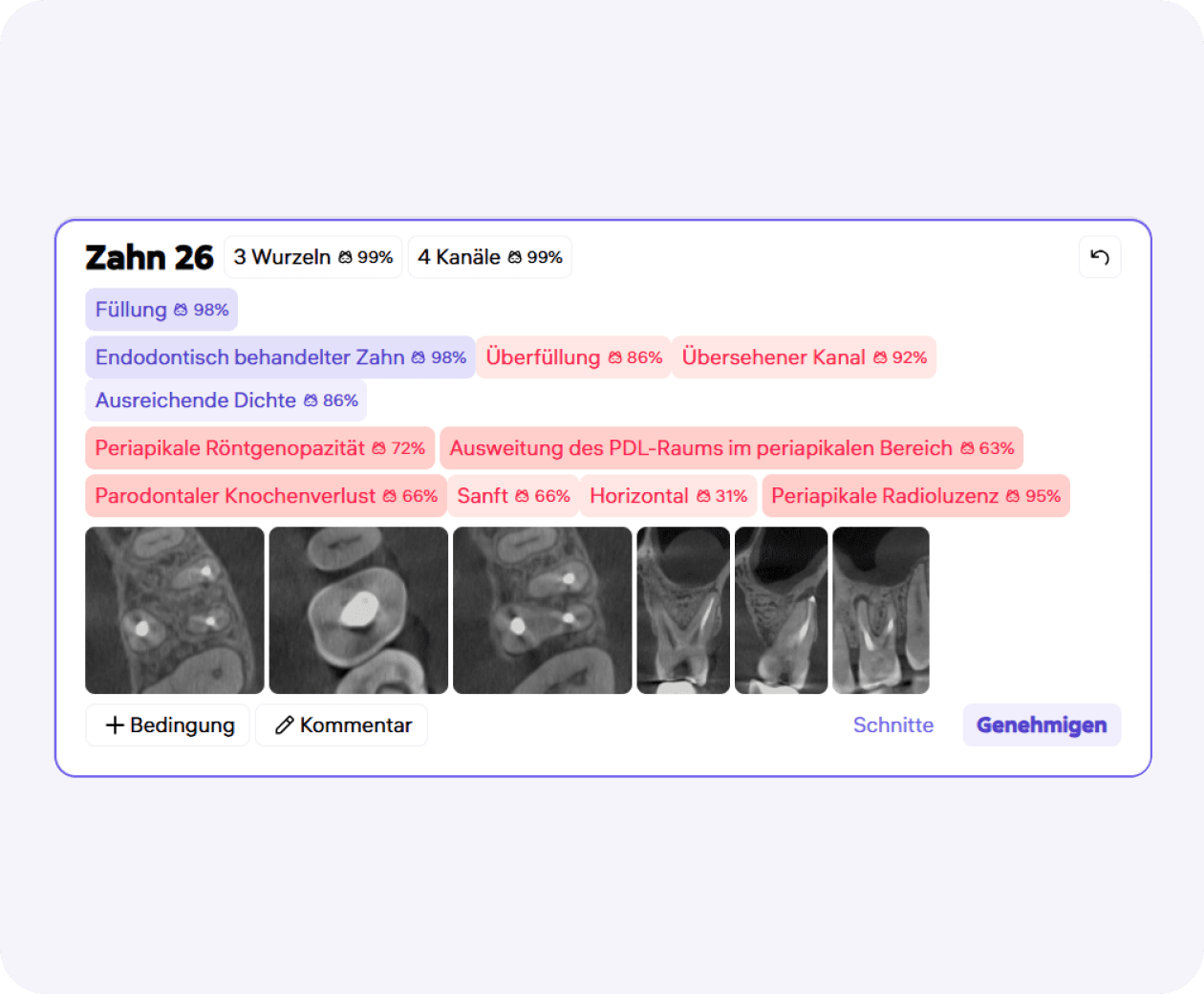 Zahn 26 3 Wurzeln 99% 4 Kanäle 99%

Füllung 98%

Endodontisch behandelter Zahn 98% Überfüllung 86% Übersehener Kanal 92%

Ausreichende Dichte 86%

Periapikale Röntgenopazität 72% Ausweitung des PDL-Raums im periapikalen Bereich 63%

Parodontaler Knochenverlust 66% Sanft 66% Horizontal 31% Periapikale Radioluzenz 95%

+ Bedingung Kommentar Schnitte Genehmigen